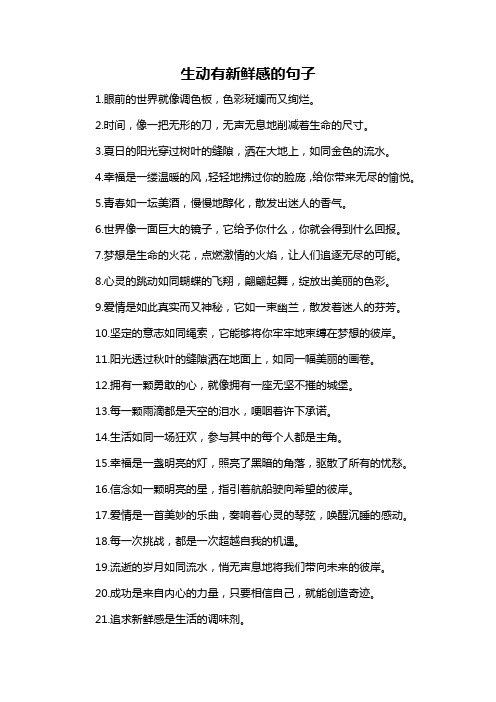 生动有新鲜感的句子

1.眼前的世界就像调色板，色彩斑斓而又绚烂。

2.时间，像一把无形的刀，无声无息地削减着生命的尺寸。

3.夏日的阳光穿过树叶的缝隙，洒在大地上，如同金色的流水。

4.幸福是一缕温暖的风，轻轻地拂过你的脸庞，给你带来无尽的愉悦。

5.青春如一坛美酒，慢慢地醇化，散发出迷人的香气。

6.世界像一面巨大的镜子，它给予你什么，你就会得到什么回报。

7.梦想是生命的火花，点燃激情的火焰，让人们追逐无尽的可能。

8.心灵的跳动如同蝴蝶的飞翔，翩翩起舞，绽放出美丽的色彩。

9.爱情是如此真实而又神秘，它如一束幽兰，散发着迷人的芬芳。

10.坚定的意志如同绳索，它能够将你牢牢地束缚在梦想的彼岸。

11.阳光透过秋叶的缝隙洒在地面上，如同一幅美丽的画卷。

12.拥有一颗勇敢的心，就像拥有一座无坚不摧的城堡。

13.每一颗雨滴都是天空的泪水，哽咽着许下承诺。

14.生活如同一场狂欢，参与其中的每个人都是主角。

15.幸福是一盏明亮的灯，照亮了黑暗的角落，驱散了所有的忧愁。

16.信念如一颗明亮的星，指引着航船驶向希望的彼岸。

17.爱情是一首美妙的乐曲，奏响着心灵的琴弦，唤醒沉睡的感动。

18.每一次挑战，都是一次超越自我的机遇。

19.流逝的岁月如同流水，悄无声息地将我们带向未来的彼岸。

20.成功是来自内心的力量，只要相信自己，就能创造奇迹。

21.追求新鲜感是生活的调味剂。